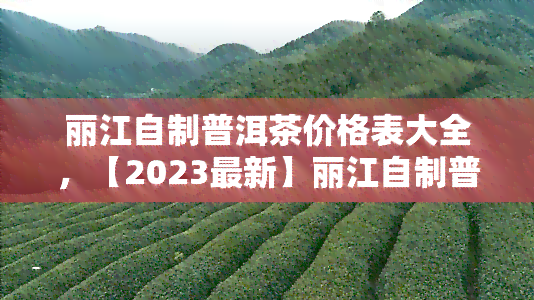 丽江自制普洱茶价格表大全，【2023最新】丽江自制普